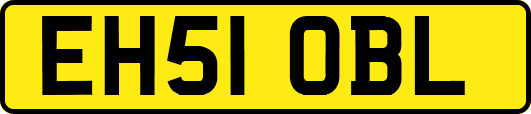 EH51 OBL